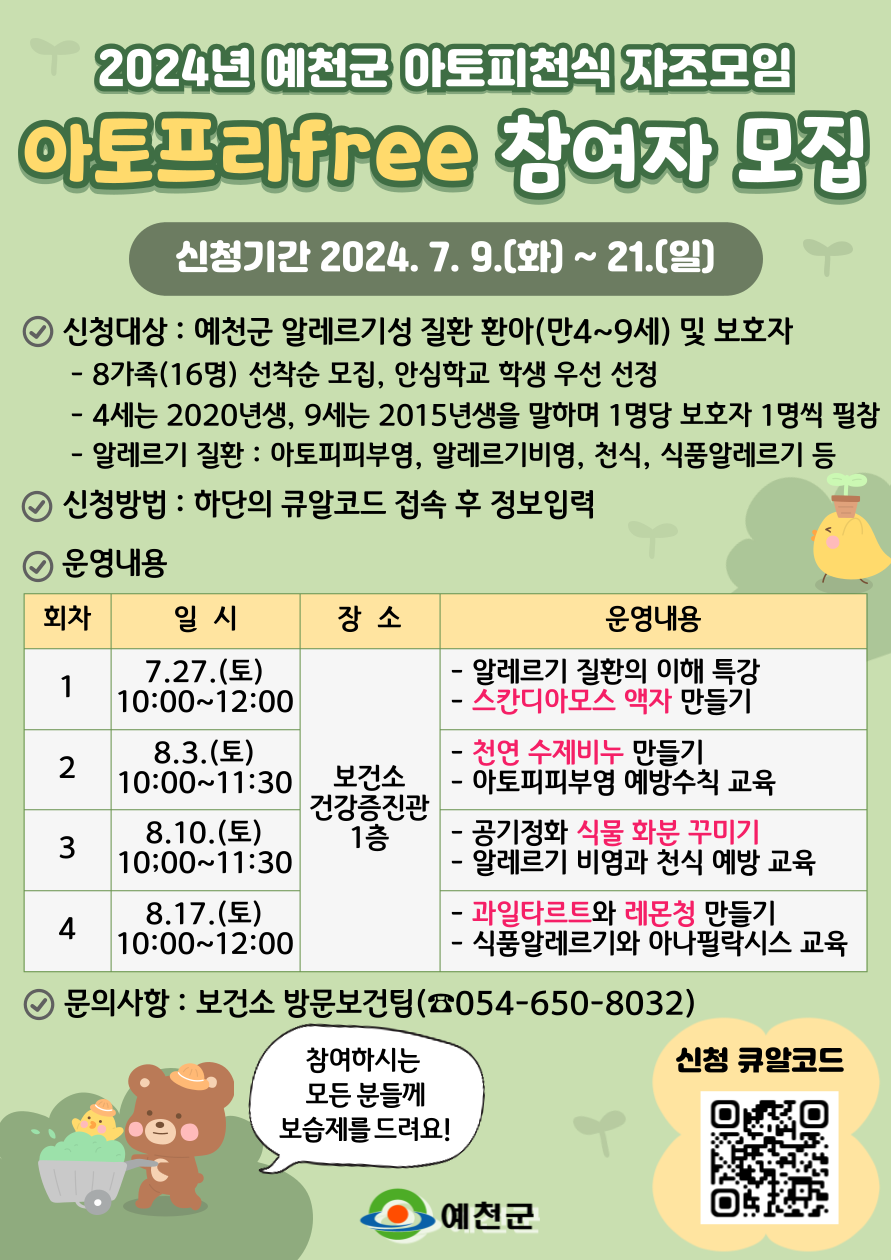 2024년 예천군 아토피천식 자조모임

아토프리free 참여자 모집

신청기간 2024. 7. 9.(화) ~ 21.(일)

신청대상 : 예천군 알레르기성 질환 환아(만4~9세) 및 보호자
- 8가족(16명) 선착순 모집, 안심학교 학생 우선 선정
- 4세는 2020년생, 9세는 2015년생을 말하며 1명당 보호자 1명씩 필참
- 알레르기 질환 : 아토피피부염, 알레르기비염, 천식, 식품알레르기 등

신청방법 : 하단의 큐알코드 접속 후 정보입력

운영내용

| 회차 | 일 시 | 장 소 | 운영내용 |
|---|---|---|---|
| 1 | 7.27.(토) 10:00~12:00 | 보건소 건강증진관 1층 | - 알레르기 질환의 이해 특강 - 스칸디아모스 액자 만들기 |
| 2 | 8.3.(토) 10:00~11:30 | | - 천연 수제비누 만들기 - 아토피피부염 예방수칙 교육 |
| 3 | 8.10.(토) 10:00~11:30 | | - 공기정화 식물 화분 꾸미기 - 알레르기 비염과 천식 예방 교육 |
| 4 | 8.17.(토) 10:00~12:00 | | - 과일타르트와 레몬청 만들기 - 식품알레르기와 아나필락시스 교육 |

문의사항 : 보건소 방문보건팀(☎054-650-8032)

참여하시는
모든 분들께
보습제를 드려요!

신청 큐알코드

예천군